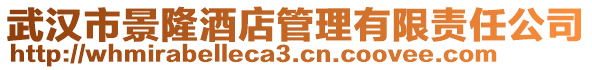 武汉市景隆酒店管理有限责任公司
http://whmirabelleca3.cn.coovee.com